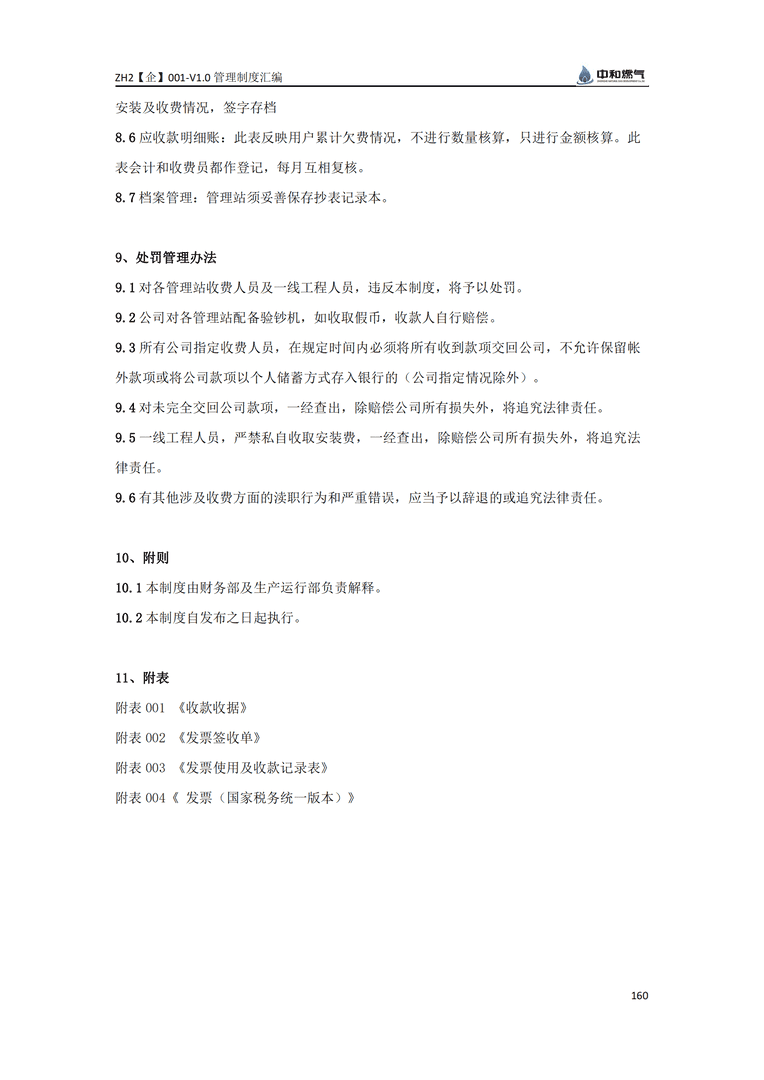 ZH2【企】001-V1.0 管理制度汇编

中和燃气

安装及收费情况，签字存档

8.6 应收款明细账：此表反映用户累计欠费情况，不进行数量核算，只进行金额核算。此表会计和收费员都作登记，每月互相复核。

8.7 档案管理：管理站须妥善保存抄表记录本。

9、处罚管理办法

9.1 对各管理站收费人员及一线工程人员，违反本制度，将予以处罚。

9.2 公司对各管理站配备验钞机，如收取假币，收款人自行赔偿。

9.3 所有公司指定收费人员，在规定时间内必须将所有收到款项交回公司，不允许保留帐外款项或将公司款项以个人储蓄方式存入银行的（公司指定情况除外）。

9.4 对未完全交回公司款项，一经查出，除赔偿公司所有损失外，将追究法律责任。

9.5 一线工程人员，严禁私自收取安装费，一经查出，除赔偿公司所有损失外，将追究法律责任。

9.6 有其他涉及收费方面的渎职行为和严重错误，应当予以辞退的或追究法律责任。

10、附则

10.1 本制度由财务部及生产运行部负责解释。

10.2 本制度自发布之日起执行。

11、附表

附表 001 《收款收据》

附表 002 《发票签收单》

附表 003 《发票使用及收款记录表》

附表 004《 发票（国家税务统一版本）》

160